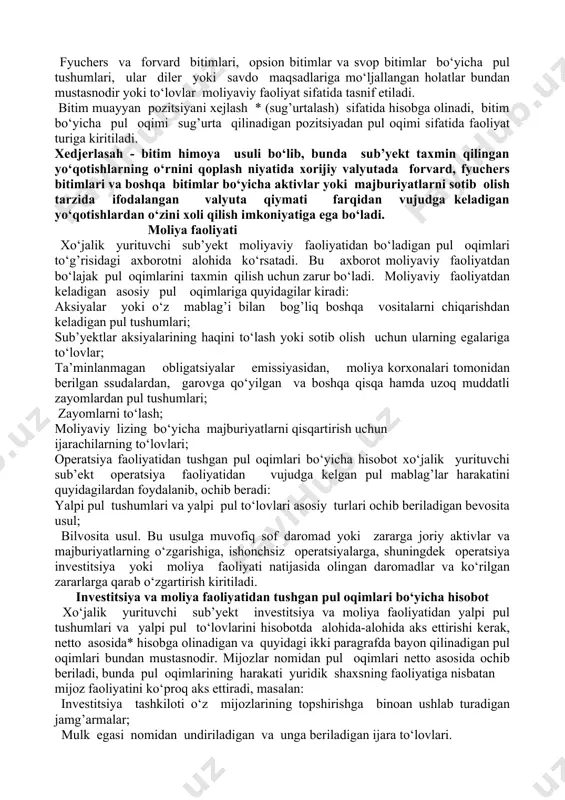 Fyuchers va forvard bitimlari, opsion bitimlar va svop bitimlar bo‘yicha pul tushumlari, ular diler yoki savdo maqsadlariga mo‘ljallangan holatlar bundan mustasnodir yoki to‘lovlar moliyaviy faoliyat sifatida tasnif etiladi.

Bitim muayyan pozitsiyani xejlash * (sug’urtalash) sifatida hisobga olinadi, bitim bo‘yicha pul oqimi sug’urta qilinadigan pozitsiyadan pul oqimi sifatida faoliyat turiga kiritiladi.

Xedjerlasah - bitim himoya usuli bo‘lib, bunda sub’yekt taxmin qilingan yo‘qotishlarning o‘rnini qoplash niyatida xorijiy valyutada forvard, fyuchers bitimlari va boshqa bitimlar bo‘yicha aktivlar yoki majburiyatlarni sotib olish tarzida ifodalangan valyuta qiymati farqidan vujudga keladigan yo‘qotishlardan o‘zini xoli qilish imkoniyatiga ega bo‘ladi.

Moliya faoliyati

Xo‘jalik yurituvchi sub’yekt moliyaviy faoliyatidan bo‘ladigan pul oqimlari to‘g’risidagi axborotni alohida ko‘rsatadi. Bu axborot moliyaviy faoliyatdan bo‘lajak pul oqimlarini taxmin qilish uchun zarur bo‘ladi. Moliyaviy faoliyatdan keladigan asosiy pul oqimlariga quyidagilar kiradi:

Aksiyalar yoki o‘z mablag’i bilan bog’liq boshqa vositalarni chiqarishdan keladigan pul tushumlari;

Sub’yektlar aksiyalarining haqini to‘lash yoki sotib olish uchun ularning egalariga to‘lovlar;

Ta’minlanmagan obligatsiyalar emissiyasidan, moliya korxonalari tomonidan berilgan ssudalardan, garovga qo‘yilgan va boshqa qisqa hamda uzoq muddatli zayomlardan pul tushumlari;

Zayomlarni to‘lash;

Moliyaviy lizing bo‘yicha majburiyatlarni qisqartirish uchun ijarachilarning to‘lovlari;

Operatsiya faoliyatidan tushgan pul oqimlari bo‘yicha hisobot xo‘jalik yurituvchi sub’ekt operatsiya faoliyatidan vujudga kelgan pul mablag’lar harakatini quyidagilardan foydalanib, ochib beradi:

Yalpi pul tushumlari va yalpi pul to‘lovlari asosiy turlari ochib beriladigan bevosita usul;

Bilvosita usul. Bu usulga muvofiq sof daromad yoki zararga joriy aktivlar va majburiyatlarning o‘zgarishiga, ishonchsiz operatsiyalarga, shuningdek operatsiya investitsiya yoki moliya faoliyati natijasida olingan daromadlar va ko‘rilgan zararlarga qarab o‘zgartirish kiritiladi.

Investitsiya va moliya faoliyatidan tushgan pul oqimlari bo‘yicha hisobot

Xo‘jalik yurituvchi sub’yekt investitsiya va moliya faoliyatidan yalpi pul tushumlari va yalpi pul to‘lovlarini hisobotda alohida-alohida aks ettirishi kerak, netto asosida* hisobga olinadigan va quyidagi ikki paragrafda bayon qilinadigan pul oqimlari bundan mustasnodir. Mijozlar nomidan pul oqimlari netto asosida ochib beriladi, bunda pul oqimlarining harakati yuridik shaxsning faoliyatiga nisbatan mijoz faoliyatini ko‘proq aks ettiradi, masalan:

Investitsiya tashkiloti o‘z mijozlarining topshirishga binoan ushlab turadigan jamg’armalar;

Mulk egasi nomidan undiriladigan va unga beriladigan ijara to‘lovlari.